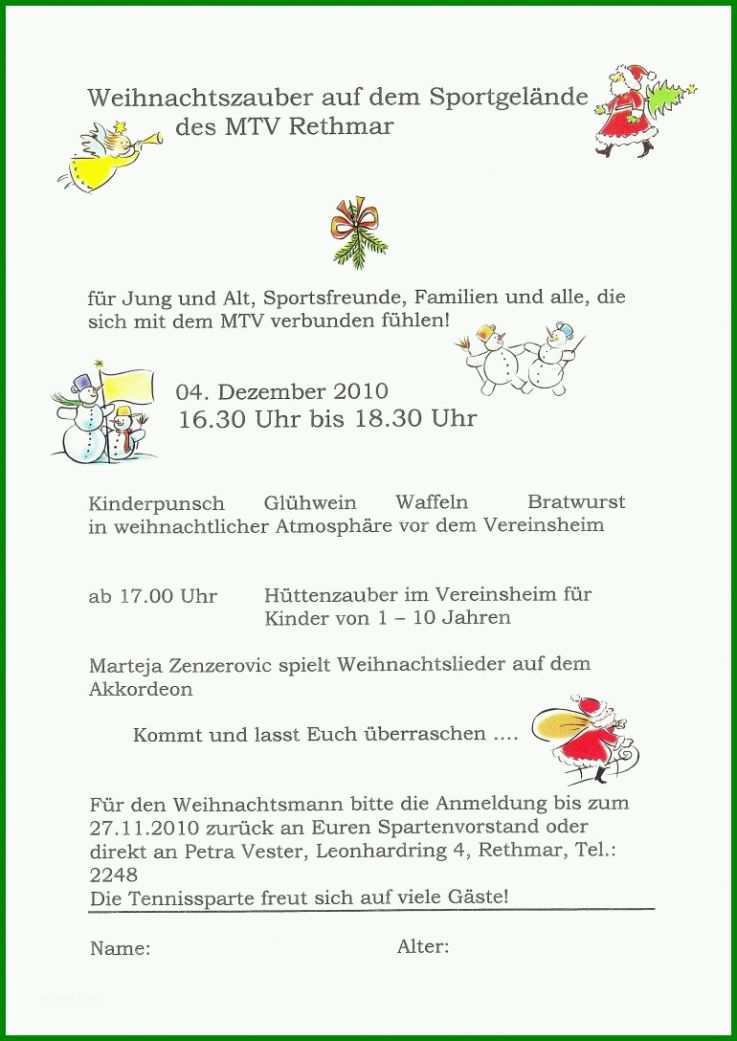 Weihnachtszauber auf dem Sportgelände des MTV Rethmar

für Jung und Alt, Sportsfreunde, Familien und alle, die sich mit dem MTV verbunden fühlen!

04. Dezember 2010
16.30 Uhr bis 18.30 Uhr

Kinderpunsch Glühwein Waffeln Bratwurst
in weihnachtlicher Atmosphäre vor dem Vereinsheim

ab 17.00 Uhr Hüttenzauber im Vereinsheim für Kinder von 1 – 10 Jahren

Marteja Zenzerovic spielt Weihnachtslieder auf dem Akkordeon

Kommt und lasst Euch überraschen ....

Für den Weihnachtsmann bitte die Anmeldung bis zum 27.11.2010 zurück an Euren Spartenvorstand oder direkt an Petra Vester, Leonhardring 4, Rethmar, Tel.: 2248
Die Tennissparte freut sich auf viele Gäste!

Name: Alter: